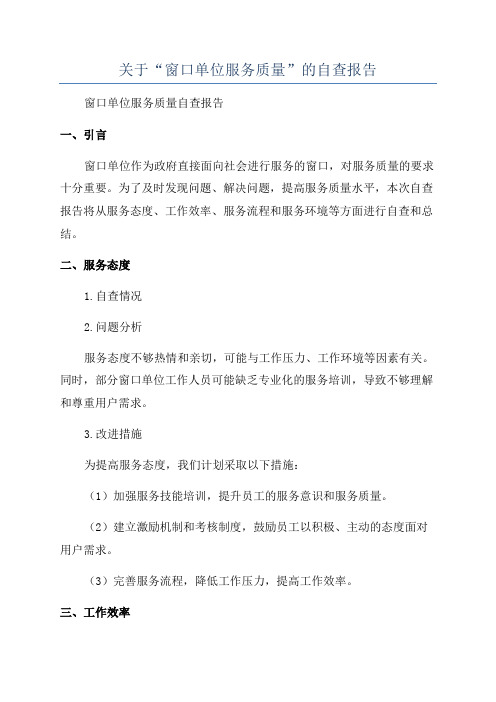 关于“窗口单位服务质量”的自查报告

窗口单位服务质量自查报告

一、引言

窗口单位作为政府直接面向社会进行服务的窗口，对服务质量的要求十分重要。为了及时发现问题、解决问题，提高服务质量水平，本次自查报告将从服务态度、工作效率、服务流程和服务环境等方面进行自查和总结。

二、服务态度

1.自查情况

2.问题分析

服务态度不够热情和亲切，可能与工作压力、工作环境等因素有关。同时，部分窗口单位工作人员可能缺乏专业化的服务培训，导致不够理解和尊重用户需求。

3.改进措施

为提高服务态度，我们计划采取以下措施：

（1）加强服务技能培训，提升员工的服务意识和服务质量。

（2）建立激励机制和考核制度，鼓励员工以积极、主动的态度面对用户需求。

（3）完善服务流程，降低工作压力，提高工作效率。

三、工作效率